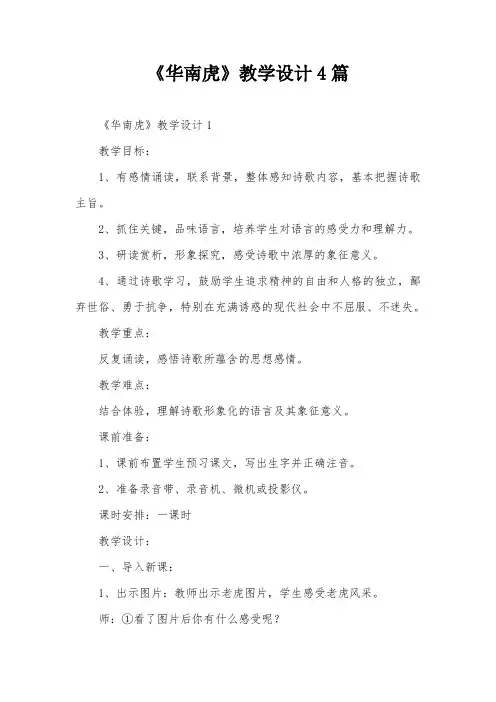 《华南虎》教学设计4篇

《华南虎》教学设计1

教学目标：

1、有感情诵读，联系背景，整体感知诗歌内容，基本把握诗歌主旨。

2、抓住关键，品味语言，培养学生对语言的感受力和理解力。

3、研读赏析，形象探究，感受诗歌中浓厚的象征意义。

4、通过诗歌学习，鼓励学生追求精神的自由和人格的独立，鄙弃世俗、勇于抗争，特别在充满诱惑的现代社会中不屈服、不迷失。

教学重点：

反复诵读，感悟诗歌所蕴含的思想感情。

教学难点：

结合体验，理解诗歌形象化的语言及其象征意义。

课前准备：

1、课前布置学生预习课文，写出生字并正确注音。

2、准备录音带、录音机、微机或投影仪。

课时安排：一课时

教学设计：

一、导入新课：

1、出示图片：教师出示老虎图片，学生感受老虎风采。

师：①看了图片后你有什么感受呢？